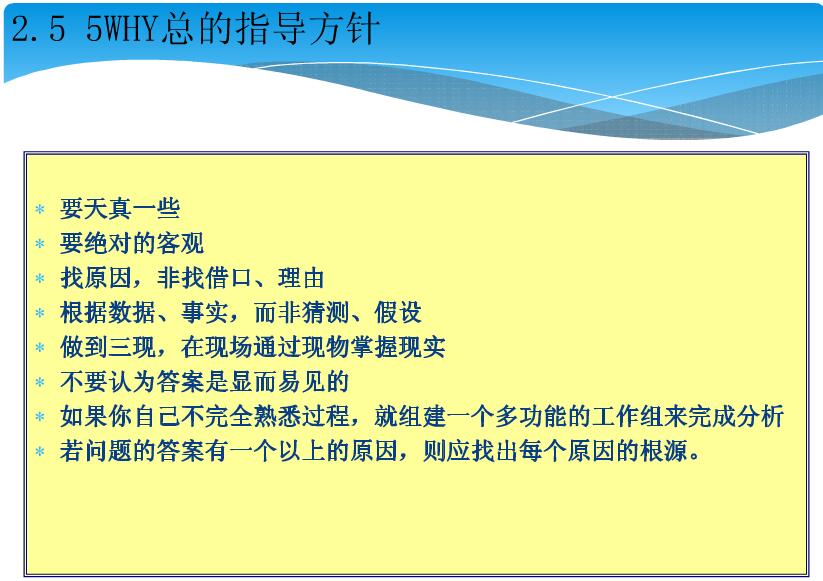 2.5 5WHY总的指导方针

* 要天真一些
* 要绝对的客观
* 找原因，非找借口、理由
* 根据数据、事实，而非猜测、假设
* 做到三现，在现场通过现物掌握现实
* 不要认为答案是显而易见的
* 如果你自己不完全熟悉过程，就组建一个多功能的工作组来完成分析
* 若问题的答案有一个以上的原因，则应找出每个原因的根源。